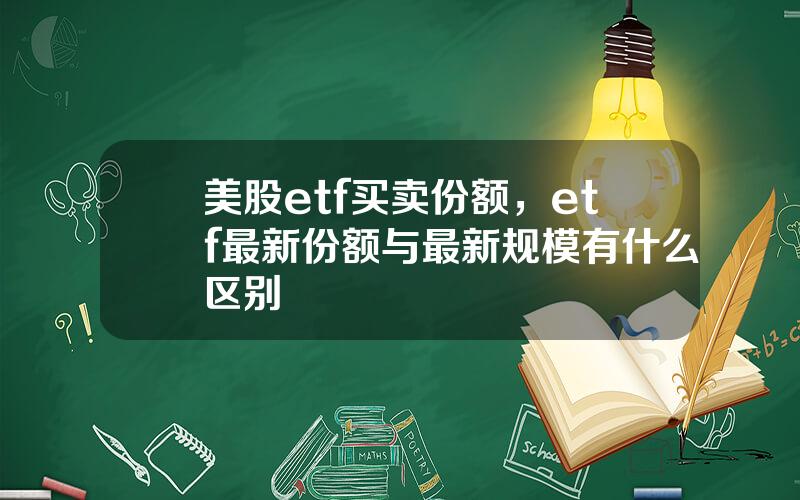 美股etf买卖份额，etf最新份额与最新规模有什么区别

?!

?!

MATHS

POETRY

schoo

$a^2+b^2=c^2$